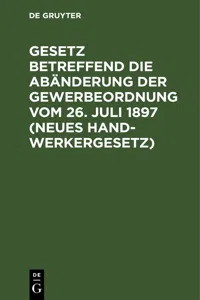 DE GRUYTER

GESETZ BETREFFEND DIE ABÄNDERUNG DER GEWERBEORDNUNG VOM 26. JULI 1897 (NEUES HANDWERKERGESETZ)

DE
G